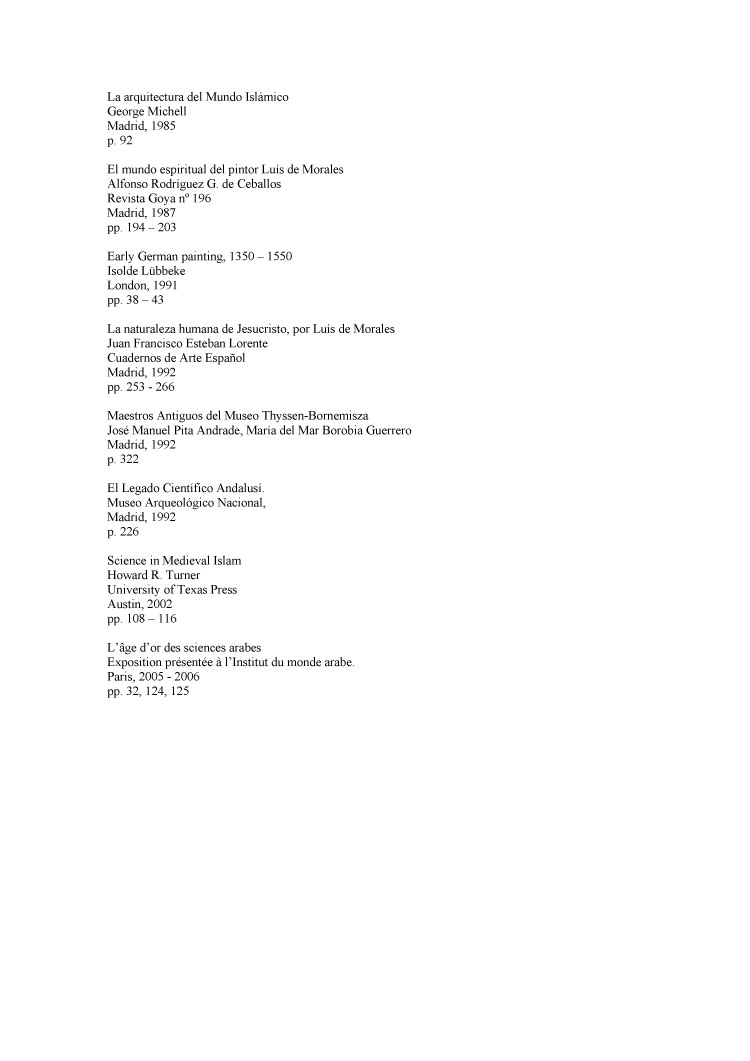 La arquitectura del Mundo Islámico
George Michell
Madrid, 1985
p. 92

El mundo espiritual del pintor Luis de Morales
Alfonso Rodríguez G. de Ceballos
Revista Goya nº 196
Madrid, 1987
pp. 194 – 203

Early German painting, 1350 – 1550
Isolde Lübbeke
London, 1991
pp. 38 – 43

La naturaleza humana de Jesucristo, por Luis de Morales
Juan Francisco Esteban Lorente
Cuadernos de Arte Español
Madrid, 1992
pp. 253 - 266

Maestros Antiguos del Museo Thyssen-Bornemisza
José Manuel Pita Andrade, María del Mar Borobia Guerrero
Madrid, 1992
p. 322

El Legado Científico Andalusí.
Museo Arqueológico Nacional,
Madrid, 1992
p. 226

Science in Medieval Islam
Howard R. Turner
University of Texas Press
Austin, 2002
pp. 108 – 116

L'âge d'or des sciences arabes
Exposition présentée à l'Institut du monde arabe.
Paris, 2005 - 2006
pp. 32, 124, 125